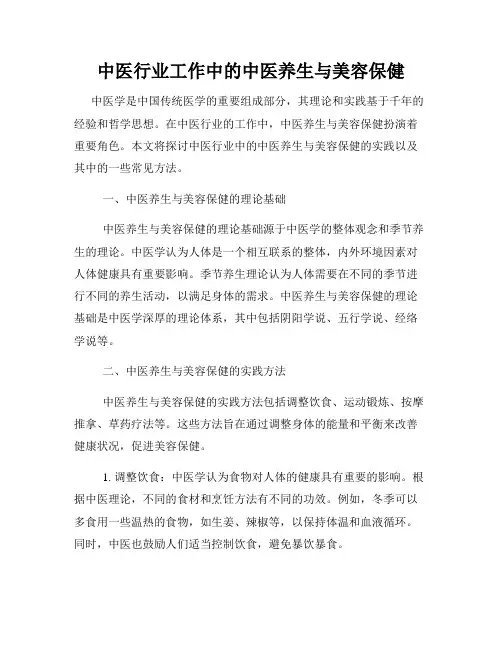 中医行业工作中的中医养生与美容保健

中医学是中国传统医学的重要组成部分，其理论和实践基于千年的经验和哲学思想。在中医行业的工作中，中医养生与美容保健扮演着重要角色。本文将探讨中医行业中的中医养生与美容保健的实践以及其中的一些常见方法。

一、中医养生与美容保健的理论基础

中医养生与美容保健的理论基础源于中医学的整体观念和季节养生的理论。中医学认为人体是一个相互联系的整体，内外环境因素对人体健康具有重要影响。季节养生理论认为人体需要在不同的季节进行不同的养生活动，以满足身体的需求。中医养生与美容保健的理论基础是中医学深厚的理论体系，其中包括阴阳学说、五行学说、经络学说等。

二、中医养生与美容保健的实践方法

中医养生与美容保健的实践方法包括调整饮食、运动锻炼、按摩推拿、草药疗法等。这些方法旨在通过调整身体的能量和平衡来改善健康状况，促进美容保健。

1. 调整饮食：中医学认为食物对人体的健康具有重要的影响。根据中医理论，不同的食材和烹饪方法有不同的功效。例如，冬季可以多食用一些温热的食物，如生姜、辣椒等，以保持体温和血液循环。同时，中医也鼓励人们适当控制饮食，避免暴饮暴食。